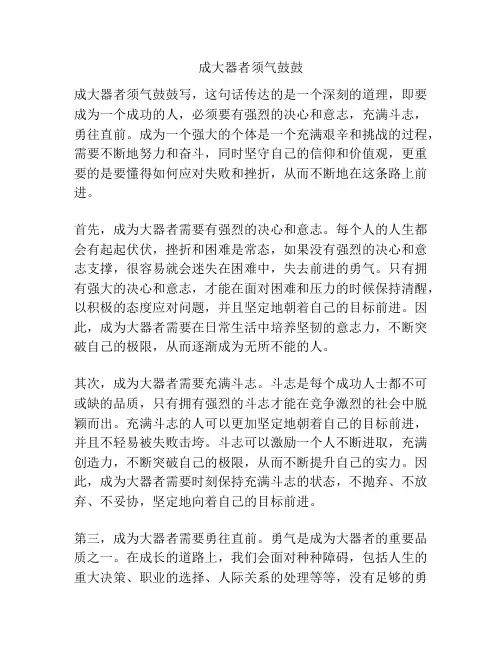 成大器者须气鼓鼓

成大器者须气鼓鼓写，这句话传达的是一个深刻的道理，即要成为一个成功的人，必须要有强烈的决心和意志，充满斗志，勇往直前。成为一个强大的个体是一个充满艰辛和挑战的过程，需要不断地努力和奋斗，同时坚守自己的信仰和价值观，更重要的是要懂得如何应对失败和挫折，从而不断地在这条路上前进。

首先，成为大器者需要有强烈的决心和意志。每个人的人生都会有起起伏伏，挫折和困难是常态，如果没有强烈的决心和意志支撑，很容易就会迷失在困难中，失去前进的勇气。只有拥有强大的决心和意志，才能在面对困难和压力的时候保持清醒，以积极的态度应对问题，并且坚定地朝着自己的目标前进。因此，成为大器者需要在日常生活中培养坚韧的意志力，不断突破自己的极限，从而逐渐成为无所不能的人。

其次，成为大器者需要充满斗志。斗志是每个成功人士都不可或缺的品质，只有拥有强烈的斗志才能在竞争激烈的社会中脱颖而出。充满斗志的人可以更加坚定地朝着自己的目标前进，并且不轻易被失败击垮。斗志可以激励一个人不断进取，充满创造力，不断突破自己的极限，从而不断提升自己的实力。因此，成为大器者需要时刻保持充满斗志的状态，不抛弃、不放弃、不妥协，坚定地向着自己的目标前进。

第三，成为大器者需要勇往直前。勇气是成为大器者的重要品质之一。在成长的道路上，我们会面对种种障碍，包括人生的重大决策、职业的选择、人际关系的处理等等，没有足够的勇